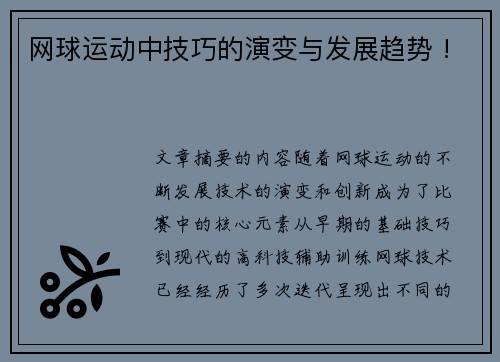 网球运动中技巧的演变与发展趋势！

文章摘要的内容随着网球运动的不断发展技术的演变和创新成为了比赛中的核心元素从早期的基础技巧到现代的高科技辅助训练网球技术已经经历了多次迭代呈现出不同的